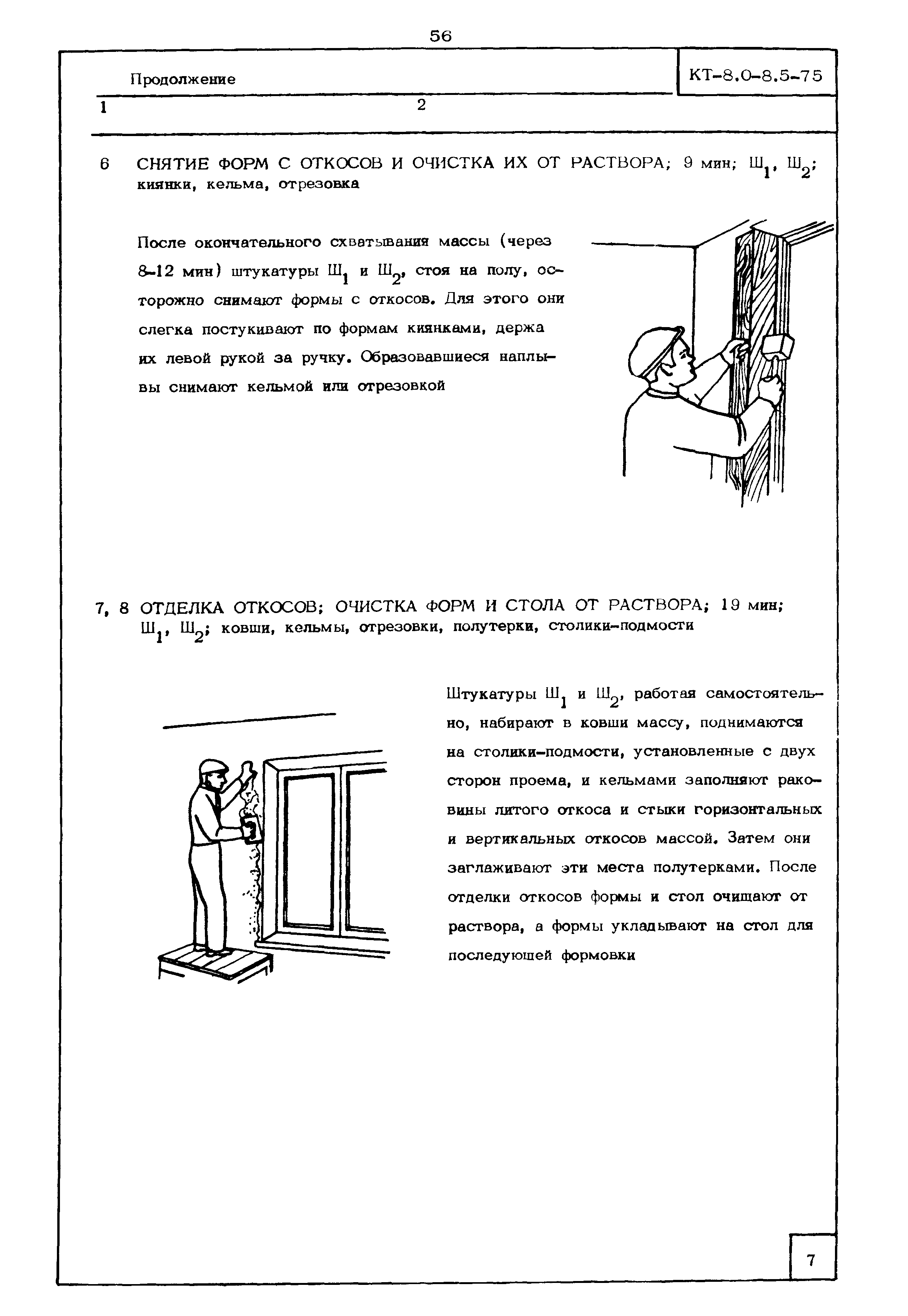 56

Продолжение

КТ-8.0-8.5-75

1

2

6 СНЯТИЕ ФОРМ С ОТКОСОВ И ОЧИСТКА ИХ ОТ РАСТВОРА; 9 мин; $Ш_1$, $Ш_2$; киянки, кельма, отрезовка

После окончательного схватывания массы (через 8-12 мин) штукатуры $Ш_1$ и $Ш_2$, стоя на полу, осторожно снимают формы с откосов. Для этого они слегка постукивают по формам киянками, держа их левой рукой за ручку. Образовавшиеся наплывы снимают кельмой или отрезовкой

7, 8 ОТДЕЛКА ОТКОСОВ; ОЧИСТКА ФОРМ И СТОЛА ОТ РАСТВОРА; 19 мин; $Ш_1$, $Ш_2$; ковши, кельмы, отрезовки, полутерки, столики-подмости

Штукатуры $Ш_1$ и $Ш_2$, работая самостоятельно, набирают в ковши массу, поднимаются на столики-подмости, установленные с двух сторон проема, и кельмами заполняют раковины литого откоса и стыки горизонтальных и вертикальных откосов массой. Затем они заглаживают эти места полутерками. После отделки откосов формы и стол очищают от раствора, а формы укладывают на стол для последующей формовки

7